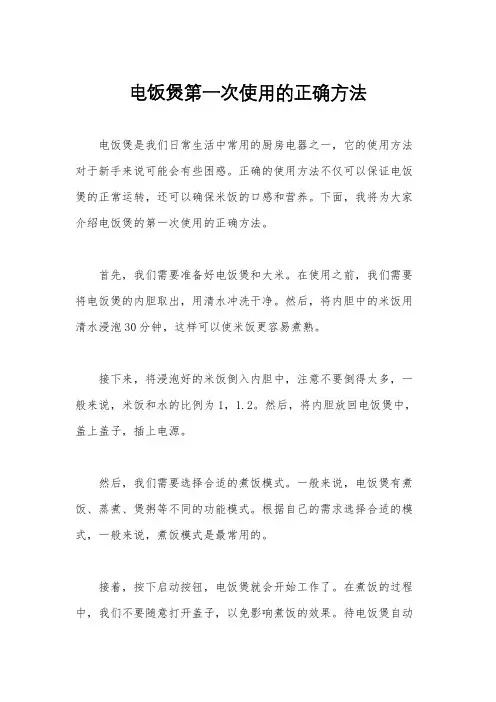 电饭煲第一次使用的正确方法

电饭煲是我们日常生活中常用的厨房电器之一，它的使用方法对于新手来说可能会有些困惑。正确的使用方法不仅可以保证电饭煲的正常运转，还可以确保米饭的口感和营养。下面，我将为大家介绍电饭煲的第一次使用的正确方法。

首先，我们需要准备好电饭煲和大米。在使用之前，我们需要将电饭煲的内胆取出，用清水冲洗干净。然后，将内胆中的米饭用清水浸泡30分钟，这样可以使米饭更容易煮熟。

接下来，将浸泡好的米饭倒入内胆中，注意不要倒得太多，一般来说，米饭和水的比例为1，1.2。然后，将内胆放回电饭煲中，盖上盖子，插上电源。

然后，我们需要选择合适的煮饭模式。一般来说，电饭煲有煮饭、蒸煮、煲粥等不同的功能模式。根据自己的需求选择合适的模式，一般来说，煮饭模式是最常用的。

接着，按下启动按钮，电饭煲就会开始工作了。在煮饭的过程中，我们不要随意打开盖子，以免影响煮饭的效果。待电饭煲自动